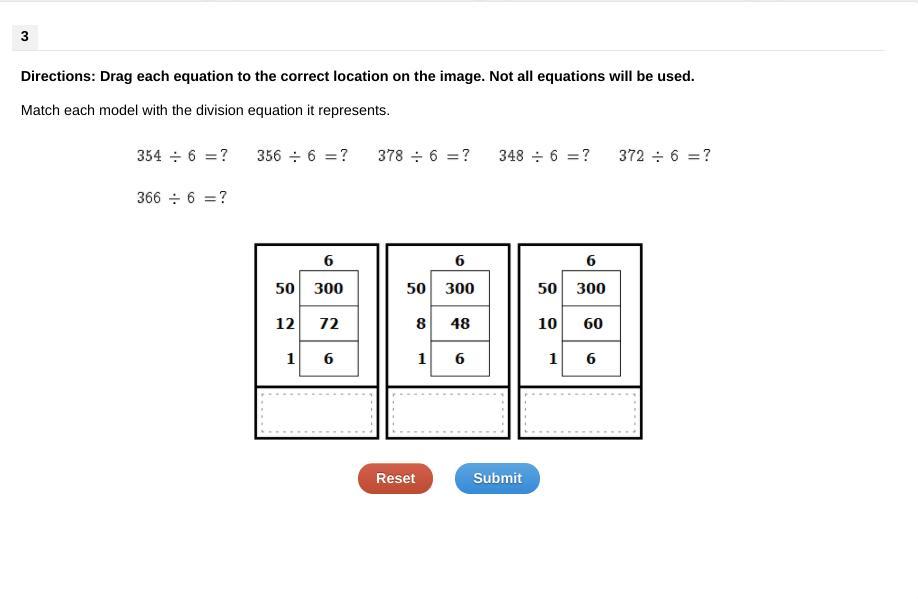 3

Directions: Drag each equation to the correct location on the image. Not all equations will be used.

Match each model with the division equation it represents.

$354 \div 6 = ?$ $356 \div 6 = ?$ $378 \div 6 = ?$ $348 \div 6 = ?$ $372 \div 6 = ?$

$366 \div 6 = ?$

| | 6 |
|---|---|
| 50 | 300 |
| 12 | 72 |
| 1 | 6 |

| | 6 |
|---|---|
| 50 | 300 |
| 8 | 48 |
| 1 | 6 |

| | 6 |
|---|---|
| 50 | 300 |
| 10 | 60 |
| 1 | 6 |

Reset Submit